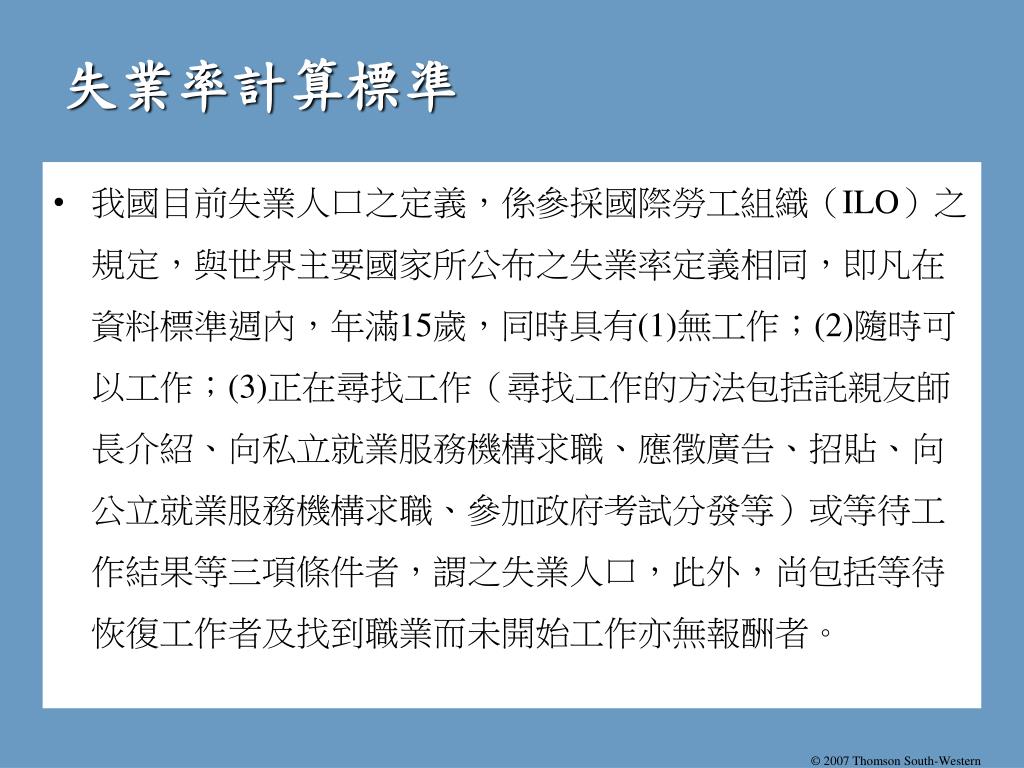 失業率計算標準

• 我國目前失業人口之定義，係參採國際勞工組織（ILO）之規定，與世界主要國家所公布之失業率定義相同，即凡在資料標準週內，年滿15歲，同時具有(1)無工作；(2)隨時可以工作；(3)正在尋找工作（尋找工作的方法包括託親友師長介紹、向私立就業服務機構求職、應徵廣告、招貼、向公立就業服務機構求職、參加政府考試分發等）或等待工作結果等三項條件者，謂之失業人口，此外，尚包括等待恢復工作者及找到職業而未開始工作亦無報酬者。

© 2007 Thomson South-Western